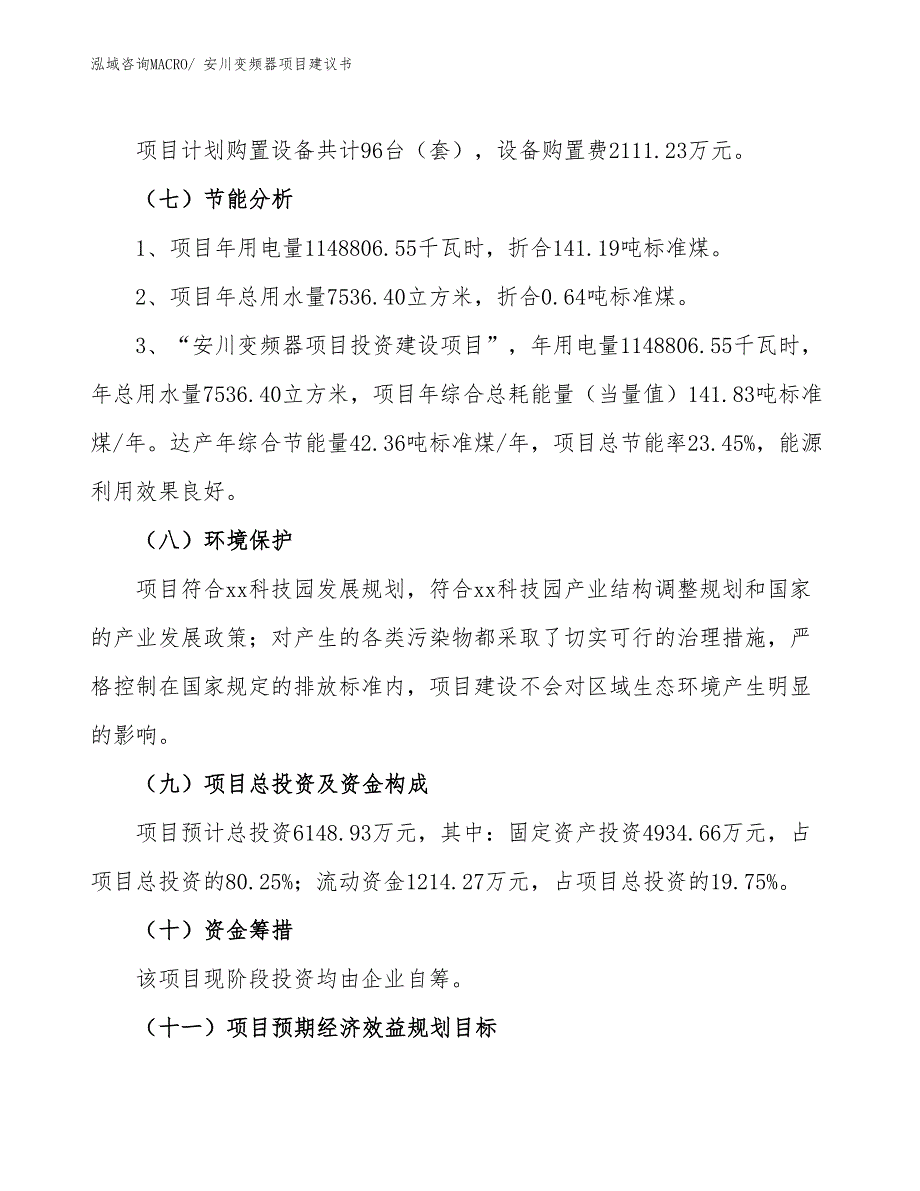 泓域咨询MACRO/ 安川变频器项目建议书

项目计划购置设备共计96台（套），设备购置费2111.23万元。

（七）节能分析

1、项目年用电量1148806.55千瓦时，折合141.19吨标准煤。

2、项目年总用水量7536.40立方米，折合0.64吨标准煤。

3、“安川变频器项目投资建设项目”，年用电量1148806.55千瓦时，年总用水量7536.40立方米，项目年综合总耗能量（当量值）141.83吨标准煤/年。达产年综合节能量42.36吨标准煤/年，项目总节能率23.45%，能源利用效果良好。

（八）环境保护

项目符合xx科技园发展规划，符合xx科技园产业结构调整规划和国家的产业发展政策；对产生的各类污染物都采取了切实可行的治理措施，严格控制在国家规定的排放标准内，项目建设不会对区域生态环境产生明显的影响。

（九）项目总投资及资金构成

项目预计总投资6148.93万元，其中：固定资产投资4934.66万元，占项目总投资的80.25%；流动资金1214.27万元，占项目总投资的19.75%。

（十）资金筹措

该项目现阶段投资均由企业自筹。

（十一）项目预期经济效益规划目标